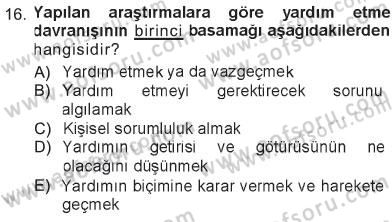 16. Yapılan araştırmalara göre yardım etme davranışının birinci basamağı aşağıdakilerden hangisidir?

A) Yardım etmek ya da vazgeçmek
B) Yardım etmeyi gerektirecek sorunu algılamak
C) Kişisel sorumluluk almak
D) Yardımın getirisi ve götürüsünün ne olacağını düşünmek
E) Yardımın biçimine karar vermek ve harekete geçmek

www.aofsoru.com